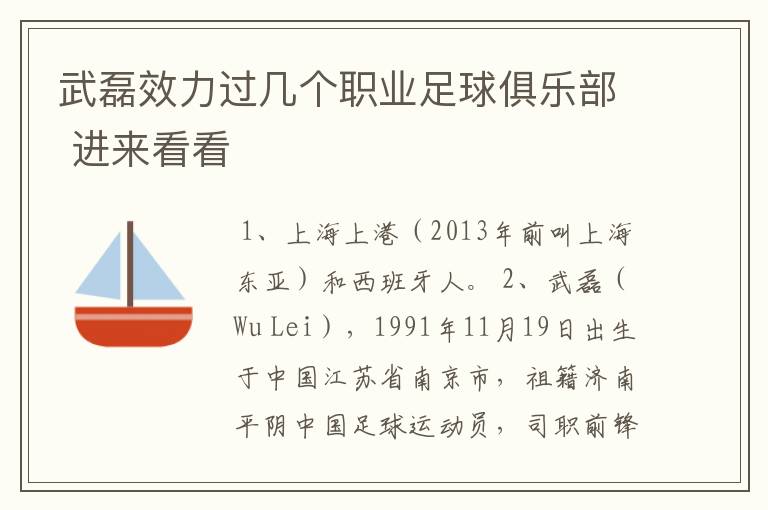 武磊效力过几个职业足球俱乐部 进来看看

1、上海上港（2013年前叫上海东亚）和西班牙人。 2、武磊（Wu Lei），1991年11月19日出生于中国江苏省南京市，祖籍济南平阴中国足球运动员，司职前锋